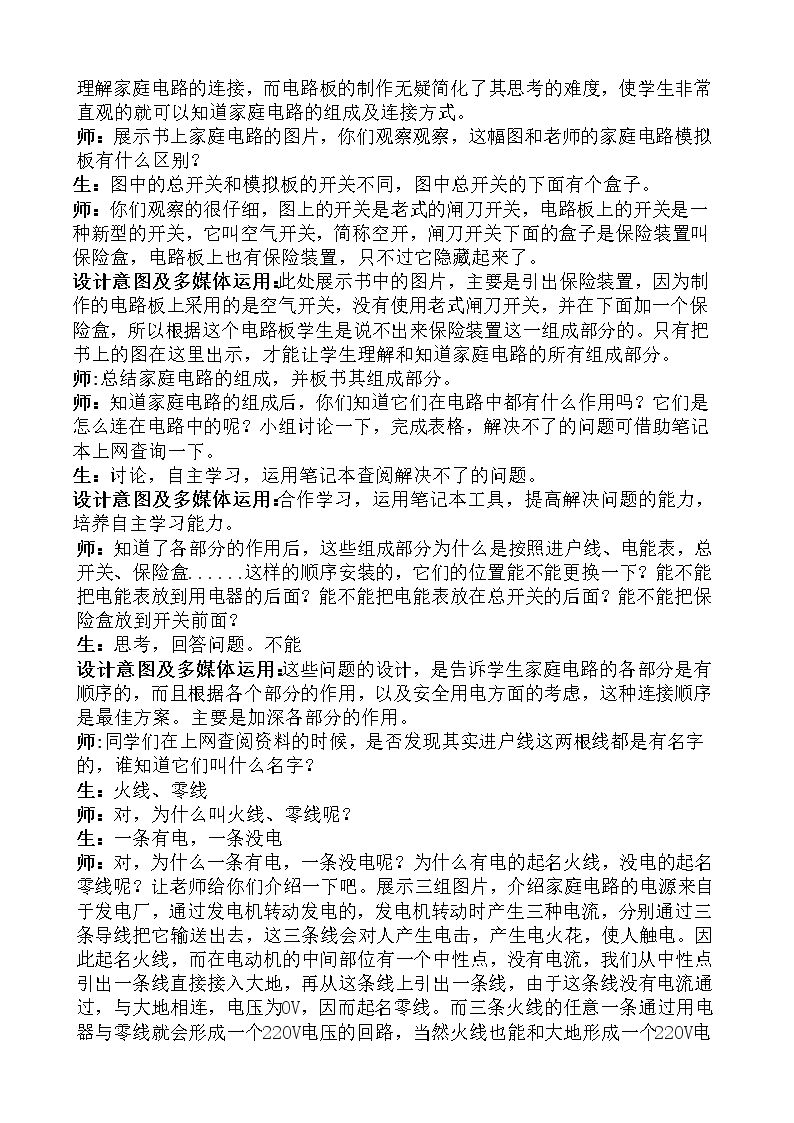 理解家庭电路的连接，而电路板的制作无疑简化了其思考的难度，使学生非常直观的就可以知道家庭电路的组成及连接方式。

师：展示书上家庭电路的图片，你们观察观察，这幅图和老师的家庭电路模拟板有什么区别？

生：图中的总开关和模拟板的开关不同，图中总开关的下面有个盒子。

师：你们观察的很仔细，图上的开关是老式的闸刀开关，电路板上的开关是一种新型的开关，它叫空气开关，简称空开，闸刀开关下面的盒子是保险装置叫保险盒，电路板上也有保险装置，只不过它隐藏起来了。

设计意图及多媒体运用:此处展示书中的图片，主要是引出保险装置，因为制作的电路板上采用的是空气开关，没有使用老式闸刀开关，并在下面加一个保险盒，所以根据这个电路板学生是说不出来保险装置这一组成部分的。只有把书上的图在这里出示，才能让学生理解和知道家庭电路的所有组成部分。

师:总结家庭电路的组成，并板书其组成部分。

师：知道家庭电路的组成后，你们知道它们在电路中都有什么作用吗？它们是怎么连在电路中的呢？小组讨论一下，完成表格，解决不了的问题可借助笔记本上网查询一下。

生：讨论，自主学习，运用笔记本查阅解决不了的问题。

设计意图及多媒体运用:合作学习，运用笔记本工具，提高解决问题的能力，培养自主学习能力。

师：知道了各部分的作用后，这些组成部分为什么是按照进户线、电能表，总开关、保险盒......这样的顺序安装的，它们的位置能不能更换一下？能不能把电能表放到用电器的后面？能不能把电能表放在总开关的后面？能不能把保险盒放到开关前面？

生：思考，回答问题。不能

设计意图及多媒体运用:这些问题的设计，是告诉学生家庭电路的各部分是有顺序的，而且根据各个部分的作用，以及安全用电方面的考虑，这种连接顺序是最佳方案。主要是加深各部分的作用。

师:同学们在上网查阅资料的时候，是否发现其实进户线这两根线都是有名字的，谁知道它们叫什么名字？

生：火线、零线

师：对，为什么叫火线、零线呢？

生：一条有电，一条没电

师：对，为什么一条有电，一条没电呢？为什么有电的起名火线，没电的起名零线呢？让老师给你们介绍一下吧。展示三组图片，介绍家庭电路的电源来自于发电厂，通过发电机转动发电的，发电机转动时产生三种电流，分别通过三条导线把它输送出去，这三条线会对人产生电击，产生电火花，使人触电。因此起名火线，而在电动机的中间部位有一个中性点，没有电流，我们从中性点引出一条线直接接入大地，再从这条线上引出一条线，由于这条线没有电流通过，与大地相连，电压为0V，因而起名零线。而三条火线的任意一条通过用电器与零线就会形成一个220V电压的回路，当然火线也能和大地形成一个220V电